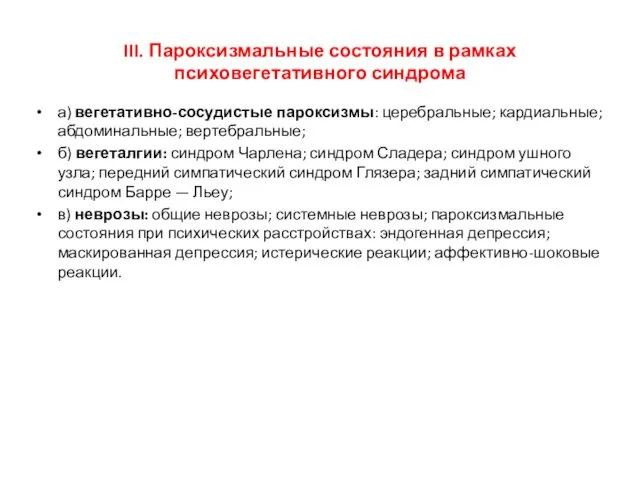 III. Пароксизмальные состояния в рамках психовегетативного синдрома

• а) вегетативно-сосудистые пароксизмы: церебральные; кардиальные; абдоминальные; вертебральные;
• б) вегеталгии: синдром Чарлена; синдром Сладера; синдром ушного узла; передний симпатический синдром Глязера; задний симпатический синдром Барре — Льеу;
• в) неврозы: общие неврозы; системные неврозы; пароксизмальные состояния при психических расстройствах: эндогенная депрессия; маскированная депрессия; истерические реакции; аффективно-шоковые реакции.